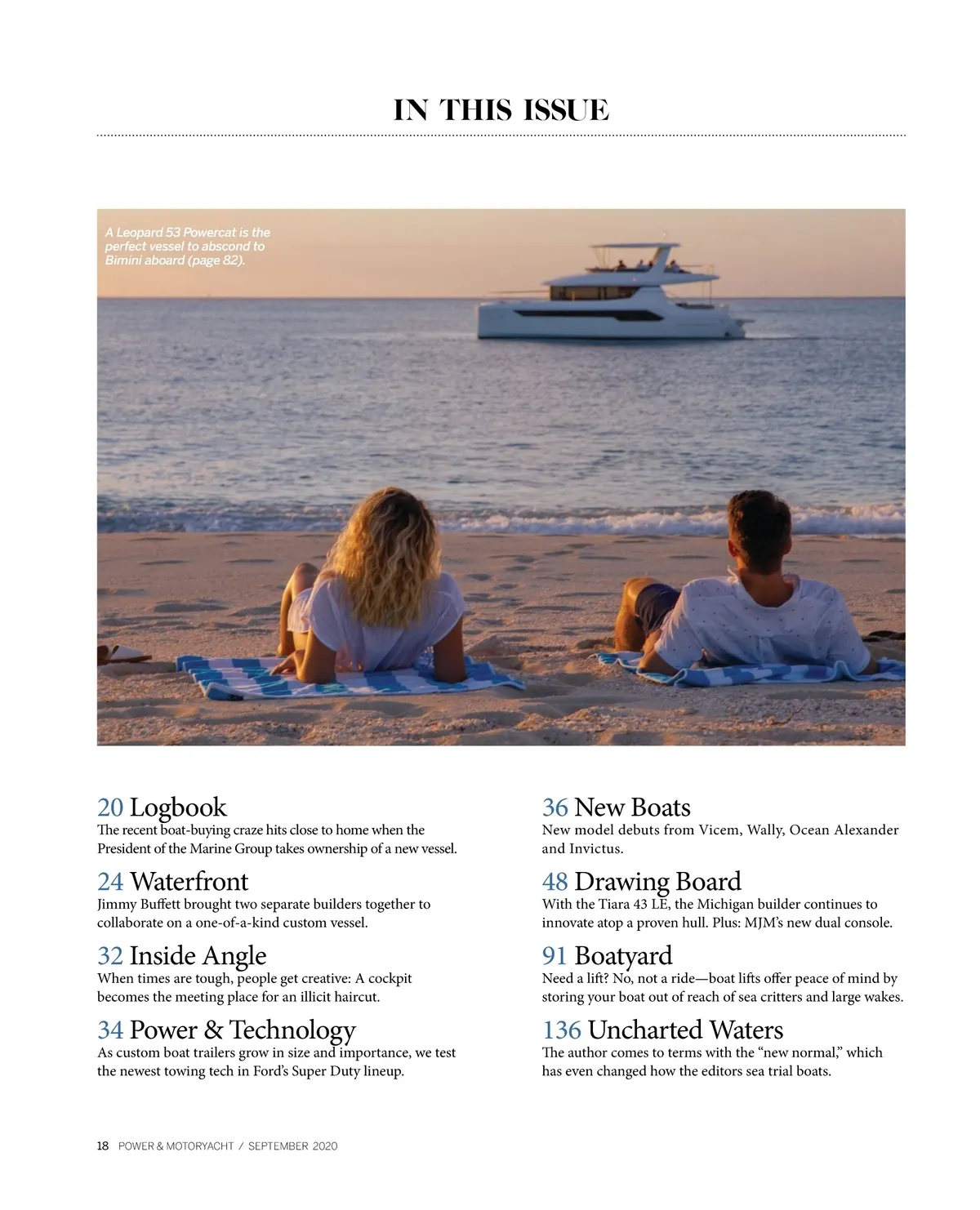 IN THIS ISSUE

A Leopard 53 Powercat is the perfect vessel to abscond to Bimini aboard (page 82).

20 Logbook
The recent boat-buying craze hits close to home when the President of the Marine Group takes ownership of a new vessel.

24 Waterfront
Jimmy Buffett brought two separate builders together to collaborate on a one-of-a-kind custom vessel.

32 Inside Angle
When times are tough, people get creative: A cockpit becomes the meeting place for an illicit haircut.

34 Power & Technology
As custom boat trailers grow in size and importance, we test the newest towing tech in Ford's Super Duty lineup.

36 New Boats
New model debuts from Vicem, Wally, Ocean Alexander and Invictus.

48 Drawing Board
With the Tiara 43 LE, the Michigan builder continues to innovate atop a proven hull. Plus: MJM's new dual console.

91 Boatyard
Need a lift? No, not a ride—boat lifts offer peace of mind by storing your boat out of reach of sea critters and large wakes.

136 Uncharted Waters
The author comes to terms with the "new normal," which has even changed how the editors sea trial boats.

18 POWER & MOTORYACHT / SEPTEMBER 2020